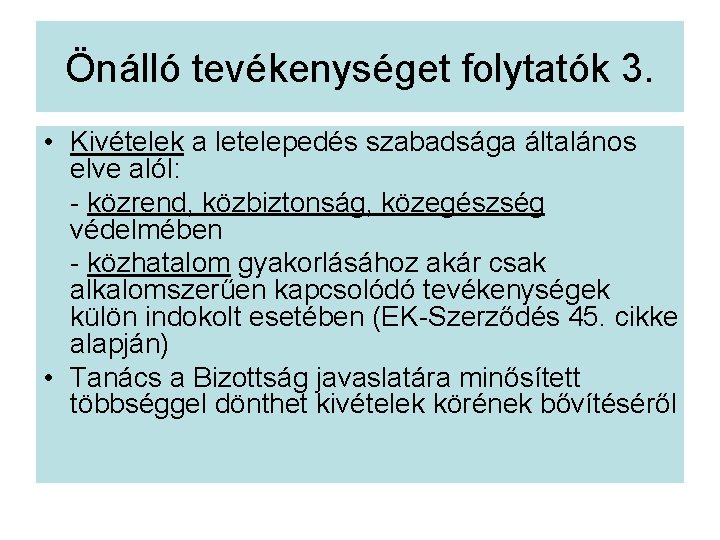 Önálló tevékenységet folytatók 3.

• Kivételek a letelepedés szabadsága általános elve alól:

- közrend, közbiztonság, közegészség védelmében

- közhatalom gyakorlásához akár csak alkalomszerűen kapcsolódó tevékenységek külön indokolt esetében (EK-Szerződés 45. cikke alapján)

• Tanács a Bizottság javaslatára minősített többséggel dönthet kivételek körének bővítéséről